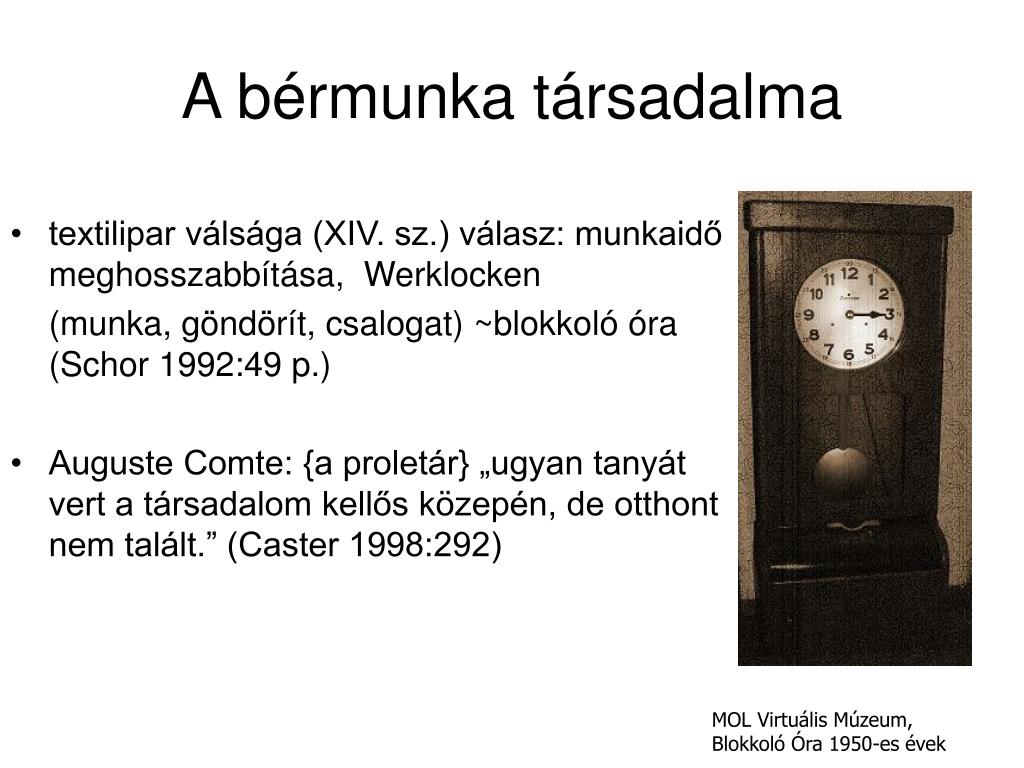 A bérmunka társadalma

• textilipar válsága (XIV. sz.) válasz: munkaidő meghosszabbítása, Werklocken

(munka, göndörít, csalogat) ~blokkoló óra (Schor 1992:49 p.)

• Auguste Comte: {a proletár} „ugyan tanyát vert a társadalom kellős közepén, de otthont nem talált.” (Caster 1998:292)

12
1
2
3
4
5
6
7
8
9
10
11

MOL Virtuális Múzeum, Blokkoló Óra 1950-es évek